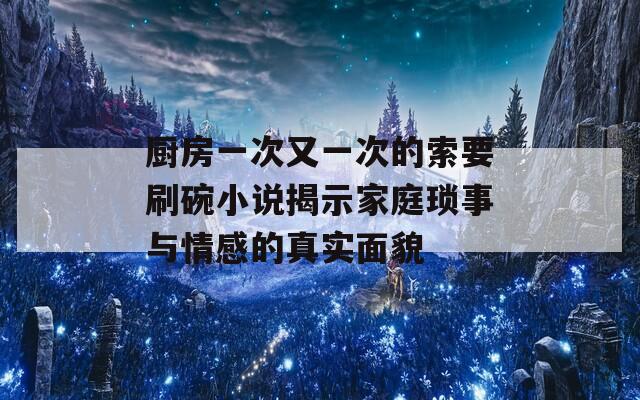 厨房一次又一次的索要刷碗小说揭示家庭琐事与情感的真实面貌